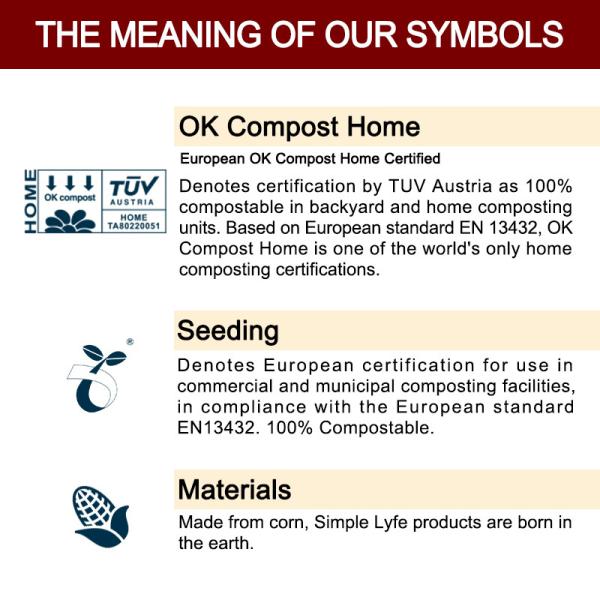 THE MEANING OF OUR SYMBOLS

HOME
OK compost
TÜV
AUSTRIA
HOME
TA80220051

OK Compost Home

European OK Compost Home Certified

Denotes certification by TUV Austria as 100% compostable in backyard and home composting units. Based on European standard EN 13432, OK Compost Home is one of the world's only home composting certifications.

Seeding

Denotes European certification for use in commercial and municipal composting facilities, in compliance with the European standard EN13432. 100% Compostable.

Materials

Made from corn, Simple Lyfe products are born in the earth.